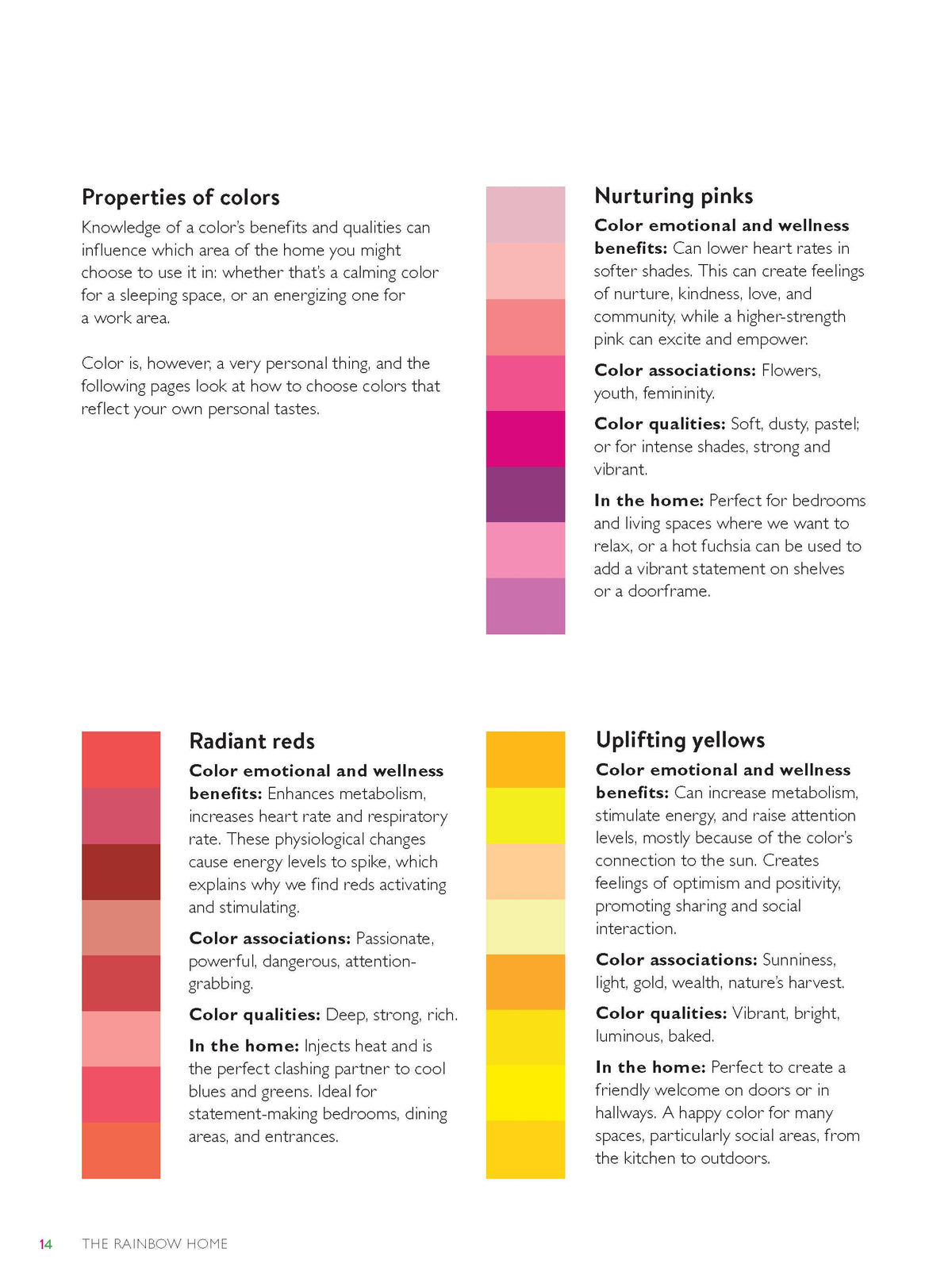 Properties of colors

Knowledge of a color's benefits and qualities can influence which area of the home you might choose to use it in: whether that's a calming color for a sleeping space, or an energizing one for a work area.

Color is, however, a very personal thing, and the following pages look at how to choose colors that reflect your own personal tastes.

Nurturing pinks

Color emotional and wellness benefits: Can lower heart rates in softer shades. This can create feelings of nurture, kindness, love, and community, while a higher-strength pink can excite and empower.

Color associations: Flowers, youth, femininity.

Color qualities: Soft, dusty, pastel; or for intense shades, strong and vibrant.

In the home: Perfect for bedrooms and living spaces where we want to relax, or a hot fuchsia can be used to add a vibrant statement on shelves or a doorframe.

Radiant reds

Color emotional and wellness benefits: Enhances metabolism, increases heart rate and respiratory rate. These physiological changes cause energy levels to spike, which explains why we find reds activating and stimulating.

Color associations: Passionate, powerful, dangerous, attention-grabbing.

Color qualities: Deep, strong, rich.

In the home: Injects heat and is the perfect clashing partner to cool blues and greens. Ideal for statement-making bedrooms, dining areas, and entrances.

Uplifting yellows

Color emotional and wellness benefits: Can increase metabolism, stimulate energy, and raise attention levels, mostly because of the color's connection to the sun. Creates feelings of optimism and positivity, promoting sharing and social interaction.

Color associations: Sunniness, light, gold, wealth, nature's harvest.

Color qualities: Vibrant, bright, luminous, baked.

In the home: Perfect to create a friendly welcome on doors or in hallways. A happy color for many spaces, particularly social areas, from the kitchen to outdoors.

14 THE RAINBOW HOME